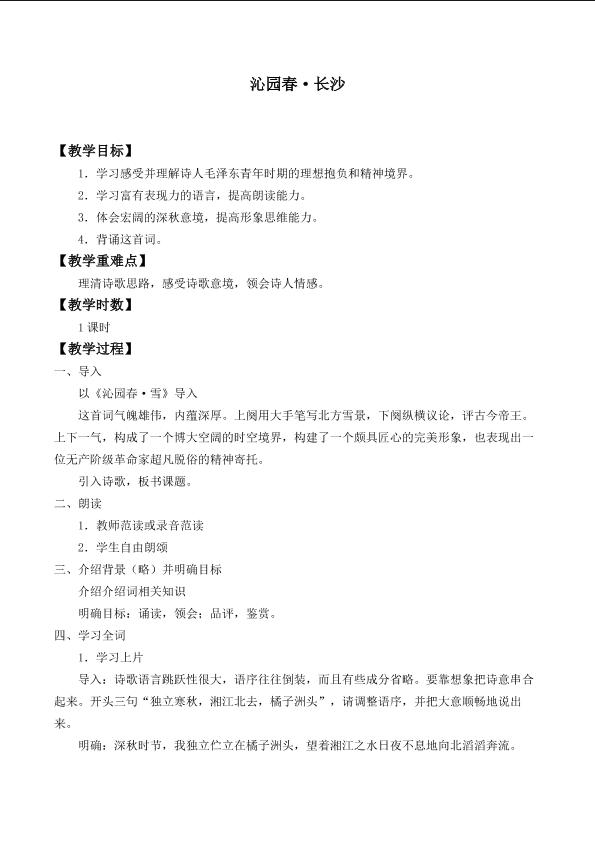 沁园春·长沙

【教学目标】

1．学习感受并理解诗人毛泽东青年时期的理想抱负和精神境界。

2．学习富有表现力的语言，提高朗读能力。

3．体会宏阔的深秋意境，提高形象思维能力。

4．背诵这首词。

【教学重难点】

理清诗歌思路，感受诗歌意境，领会诗人情感。

【教学时数】

1课时

【教学过程】

一、导入

以《沁园春·雪》导入

这首词气魄雄伟，内蕴深厚。上阕用大手笔写北方雪景，下阕纵横议论，评古今帝王。上下一气，构成了一个博大空阔的时空境界，构建了一个颇具匠心的完美形象，也表现出一位无产阶级革命家超凡脱俗的精神寄托。

引入诗歌，板书课题。

二、朗读

1．教师范读或录音范读

2．学生自由朗颂

三、介绍背景（略）并明确目标

介绍介绍词相关知识

明确目标：诵读，领会；品评，鉴赏。

四、学习全词

1．学习上片

导入：诗歌语言跳跃性很大，语序往往倒装，而且有些成分省略。要靠想象把诗意串合起来。开头三句“独立寒秋，湘江北去，橘子洲头”，请调整语序，并把大意顺畅地说出来。

明确：深秋时节，我独立伫立在橘子洲头，望着湘江之水日夜不息地向北滔滔奔流。